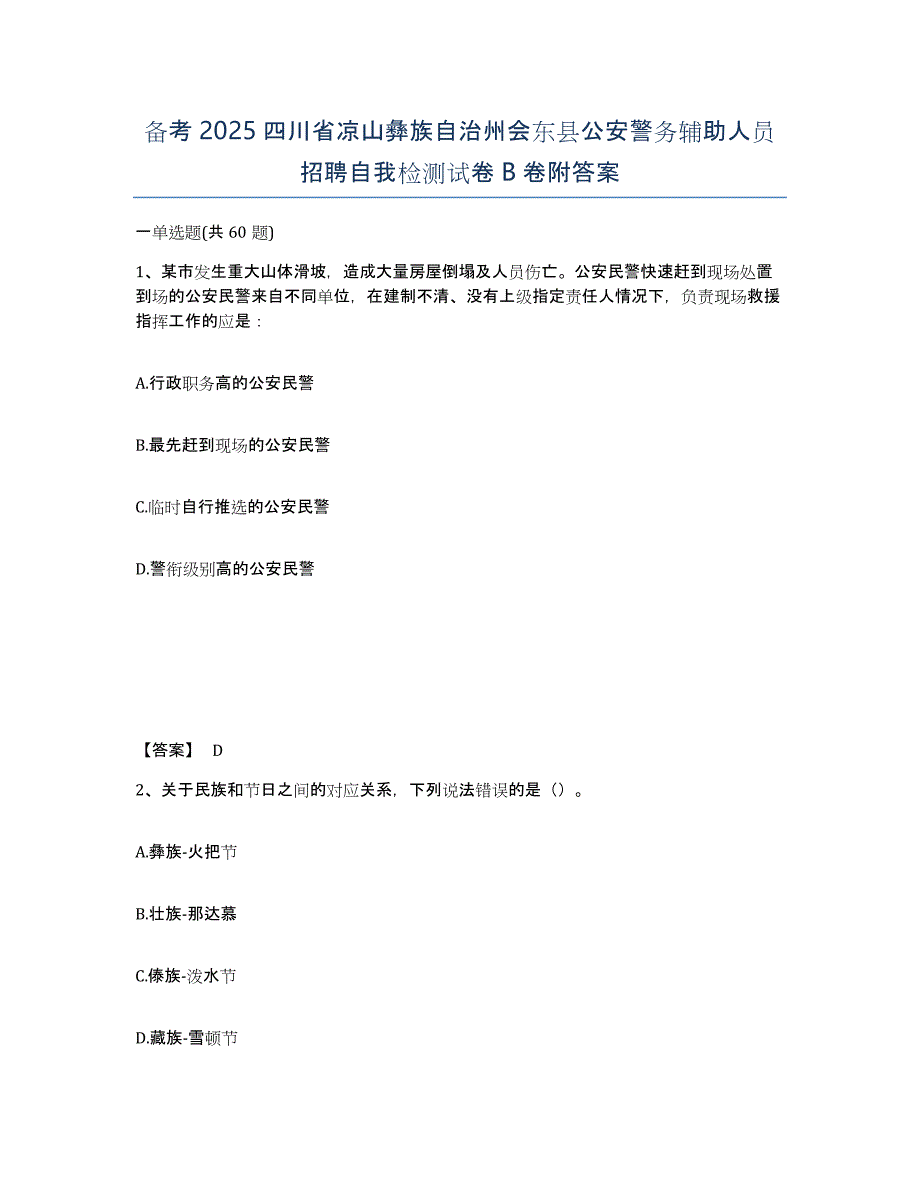 备考 2025 四川省凉山彝族自治州会东县公安警务辅助人员招聘自我检测试卷 B 卷附答案

一单选题(共 60 题)

1、某市发生重大山体滑坡，造成大量房屋倒塌及人员伤亡。公安民警快速赶到现场处置到场的公安民警来自不同单位，在建制不清、没有上级指定责任人情况下，负责现场救援指挥工作的应是：

A.行政职务高的公安民警

B.最先赶到现场的公安民警

C.临时自行推选的公安民警

D.警衔级别高的公安民警

【答案】 D

2、关于民族和节日之间的对应关系，下列说法错误的是（）。

A.彝族-火把节

B.壮族-那达慕

C.傣族-泼水节

D.藏族-雪顿节